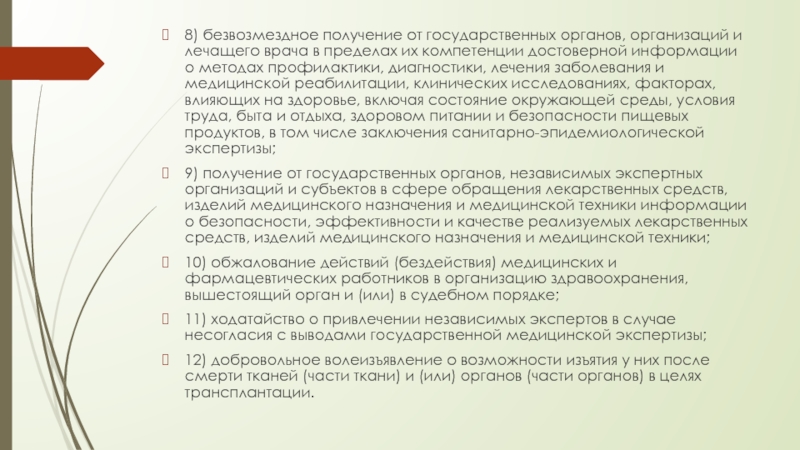 8) безвозмездное получение от государственных органов, организаций и лечащего врача в пределах их компетенции достоверной информации о методах профилактики, диагностики, лечения заболевания и медицинской реабилитации, клинических исследованиях, факторах, влияющих на здоровье, включая состояние окружающей среды, условия труда, быта и отдыха, здоровом питании и безопасности пищевых продуктов, в том числе заключения санитарно-эпидемиологической экспертизы;

9) получение от государственных органов, независимых экспертных организаций и субъектов в сфере обращения лекарственных средств, изделий медицинского назначения и медицинской техники информации о безопасности, эффективности и качестве реализуемых лекарственных средств, изделий медицинского назначения и медицинской техники;

10) обжалование действий (бездействия) медицинских и фармацевтических работников в организацию здравоохранения, вышестоящий орган и (или) в судебном порядке;

11) ходатайство о привлечении независимых экспертов в случае несогласия с выводами государственной медицинской экспертизы;

12) добровольное волеизъявление о возможности изъятия у них после смерти тканей (части ткани) и (или) органов (части органов) в целях трансплантации.